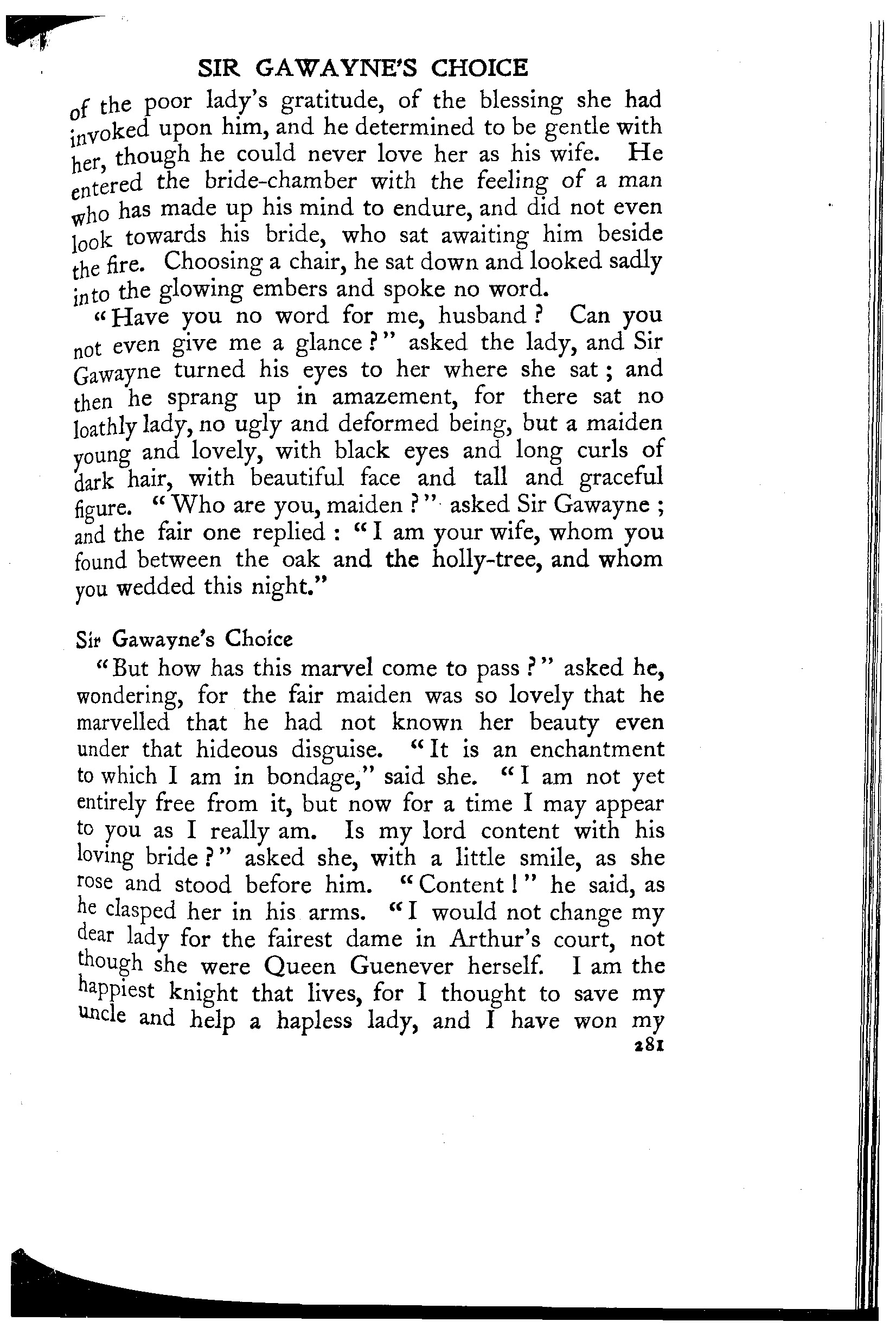 SIR GAWAYNE'S CHOICE

of the poor lady's gratitude, of the blessing she had invoked upon him, and he determined to be gentle with her, though he could never love her as his wife. He entered the bride-chamber with the feeling of a man who has made up his mind to endure, and did not even look towards his bride, who sat awaiting him beside the fire. Choosing a chair, he sat down and looked sadly into the glowing embers and spoke no word.

"Have you no word for me, husband? Can you not even give me a glance?" asked the lady, and Sir Gawayne turned his eyes to her where she sat; and then he sprang up in amazement, for there sat no loathly lady, no ugly and deformed being, but a maiden young and lovely, with black eyes and long curls of dark hair, with beautiful face and tall and graceful figure. "Who are you, maiden?" asked Sir Gawayne; and the fair one replied: "I am your wife, whom you found between the oak and the holly-tree, and whom you wedded this night."

Sir Gawayne's Choice

"But how has this marvel come to pass?" asked he, wondering, for the fair maiden was so lovely that he marvelled that he had not known her beauty even under that hideous disguise. "It is an enchantment to which I am in bondage," said she. "I am not yet entirely free from it, but now for a time I may appear to you as I really am. Is my lord content with his loving bride?" asked she, with a little smile, as she rose and stood before him. "Content!" he said, as he clasped her in his arms. "I would not change my dear lady for the fairest dame in Arthur's court, not though she were Queen Guenever herself. I am the happiest knight that lives, for I thought to save my uncle and help a hapless lady, and I have won my

281